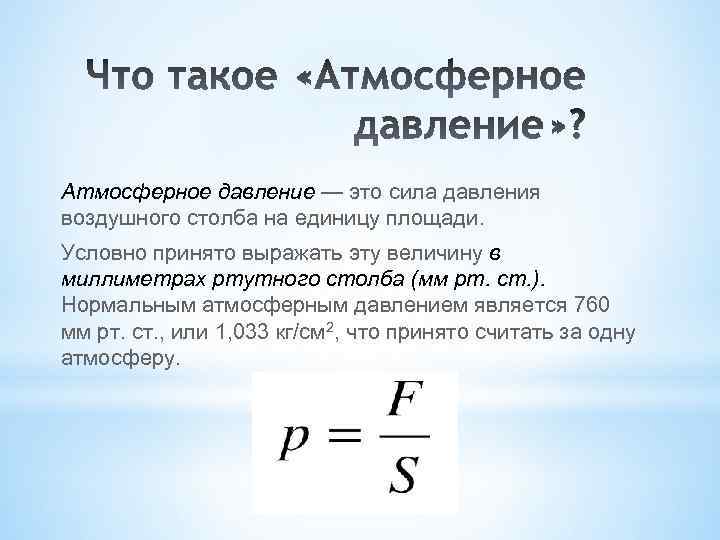 Что такое «Атмосферное давление»?

Атмосферное давление — это сила давления воздушного столба на единицу площади.

Условно принято выражать эту величину в миллиметрах ртутного столба (мм рт. ст.). Нормальным атмосферным давлением является 760 мм рт. ст., или 1,033 кг/см$^2$, что принято считать за одну атмосферу.

$p = \frac{F}{S}$